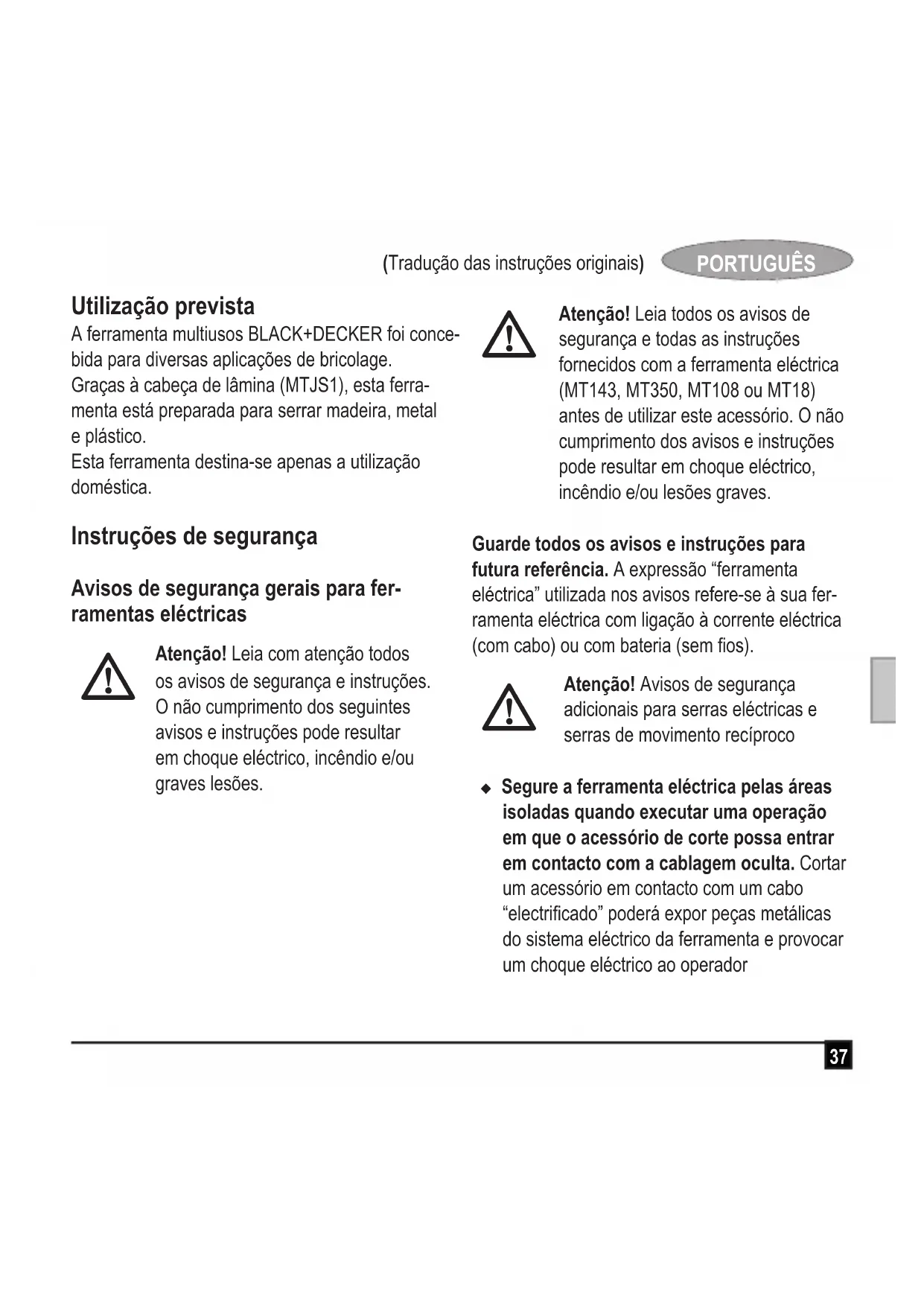 (Tradução das instruções originais) PORTUGUÊS

Utilização prevista
A ferramenta multiusos BLACK+DECKER foi concebida para diversas aplicações de bricolage.
Graças à cabeça de lâmina (MTJS1), esta ferramenta está preparada para serrar madeira, metal e plástico.
Esta ferramenta destina-se apenas a utilização doméstica.

Instruções de segurança

Avisos de segurança gerais para ferramentas eléctricas

Atenção! Leia com atenção todos os avisos de segurança e instruções. O não cumprimento dos seguintes avisos e instruções pode resultar em choque eléctrico, incêndio e/ou graves lesões.

Atenção! Leia todos os avisos de segurança e todas as instruções fornecidos com a ferramenta eléctrica (MT143, MT350, MT108 ou MT18) antes de utilizar este acessório. O não cumprimento dos avisos e instruções pode resultar em choque eléctrico, incêndio e/ou lesões graves.

Guarde todos os avisos e instruções para futura referência. A expressão “ferramenta eléctrica” utilizada nos avisos refere-se à sua ferramenta eléctrica com ligação à corrente eléctrica (com cabo) ou com bateria (sem fios).

Atenção! Avisos de segurança adicionais para serras eléctricas e serras de movimento recíproco

◆ Segure a ferramenta eléctrica pelas áreas isoladas quando executar uma operação em que o acessório de corte possa entrar em contacto com a cablagem oculta. Cortar um acessório em contacto com um cabo “electrificado” poderá expor peças metálicas do sistema eléctrico da ferramenta e provocar um choque eléctrico ao operador

37